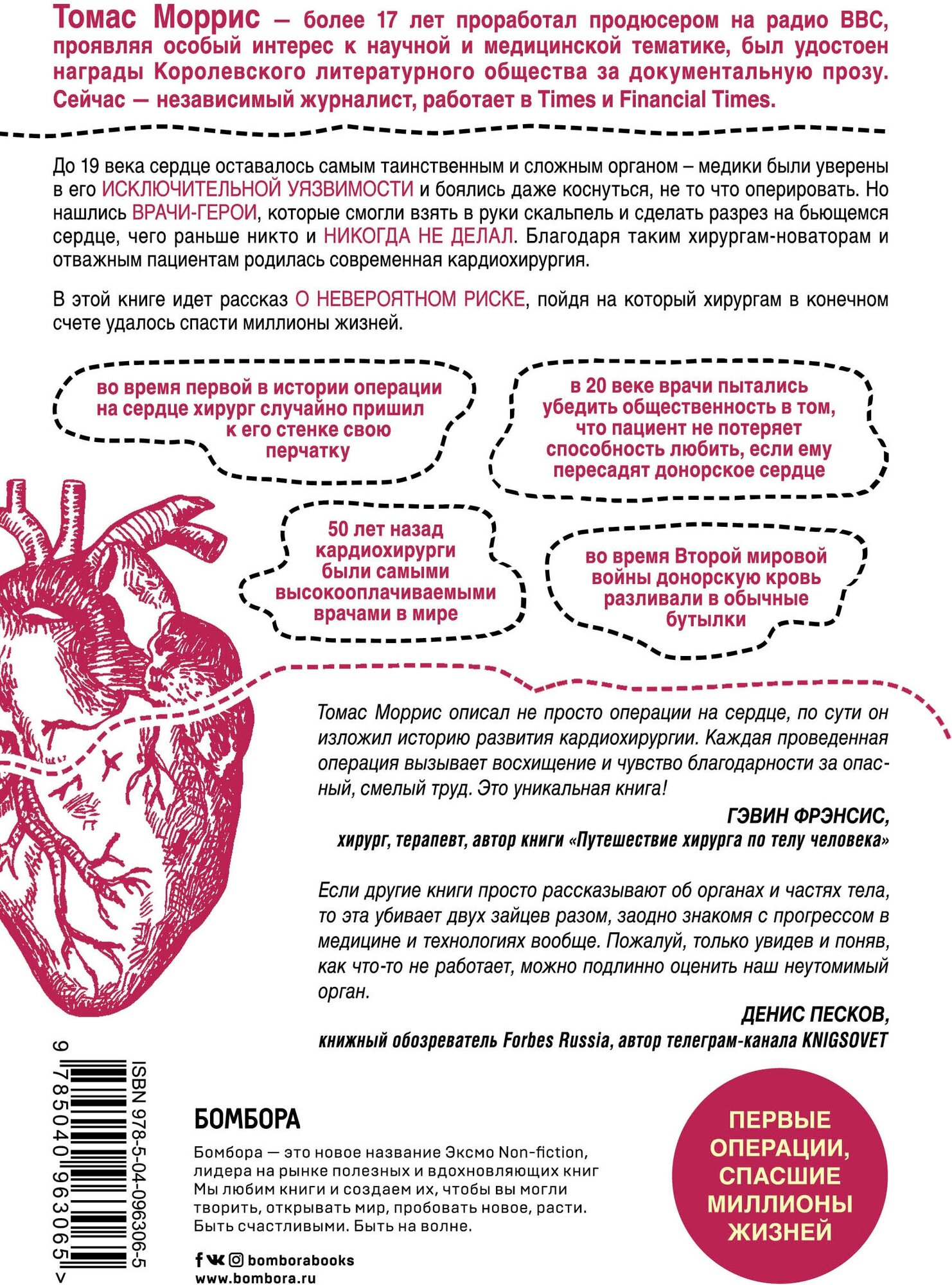 Томас Моррис – более 17 лет проработал продюсером на радио BBC, проявляя особый интерес к научной и медицинской тематике, был удостоен награды Королевского литературного общества за документальную прозу. Сейчас — независимый журналист, работает в Times и Financial Times.

До 19 века сердце оставалось самым таинственным и сложным органом – медики были уверены в его ИСКЛЮЧИТЕЛЬНОЙ УЯЗВИМОСТИ и боялись даже коснуться, не то что оперировать. Но нашлись ВРАЧИ-ГЕРОИ, которые смогли взять в руки скальпель и сделать разрез на бьющемся сердце, чего раньше никто и НИКОГДА НЕ ДЕЛАЛ. Благодаря таким хирургам-новаторам и отважным пациентам родилась современная кардиохирургия.

В этой книге идет рассказ О НЕВЕРОЯТНОМ РИСКЕ, пойдя на который хирургам в конечном счете удалось спасти миллионы жизней.

во время первой в истории операции на сердце хирург случайно пришил к его стенке свою перчатку

в 20 веке врачи пытались убедить общественность в том, что пациент не потеряет способность любить, если ему пересадят донорское сердце

50 лет назад кардиохирурги были самыми высокооплачиваемыми врачами в мире

во время Второй мировой войны донорскую кровь разливали в обычные бутылки

Томас Моррис описал не просто операции на сердце, по сути он изложил историю развития кардиохирургии. Каждая проведенная операция вызывает восхищение и чувство благодарности за опасный, смелый труд. Это уникальная книга!

ГЭВИН ФРЭНСИС,
хирург, терапевт, автор книги «Путешествие хирурга по телу человека»

Если другие книги просто рассказывают об органах и частях тела, то эта убивает двух зайцев разом, заодно знакомя с прогрессом в медицине и технологиях вообще. Пожалуй, только увидев и поняв, как что-то не работает, можно подлинно оценить наш неутомимый орган.

ДЕНИС ПЕСКОВ,
книжный обозреватель Forbes Russia, автор телеграм-канала KNIGSOVET

ISBN 978-5-04-096306-5
9 785040 963065 >

БОМБОРА

Бомбора — это новое название Эксмо Non-fiction, лидера на рынке полезных и вдохновляющих книг Мы любим книги и создаем их, чтобы вы могли творить, открывать мир, пробовать новое, расти. Быть счастливыми. Быть на волне.

bomborabooks
www.bombora.ru

ПЕРВЫЕ ОПЕРАЦИИ, СПАСШИЕ МИЛЛИОНЫ ЖИЗНЕЙ